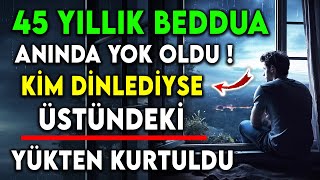 45 YILLIK BEDDUA
ANINDA YOK OLDU !
KİM DİNLEDİYSE
ÜSTÜNDEKİ
YÜKTEN KURTULDU